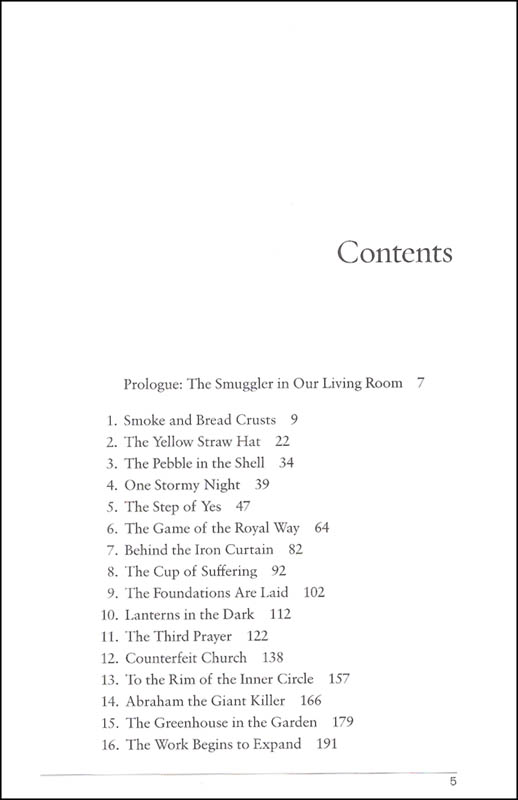 Contents

Prologue: The Smuggler in Our Living Room 7

1. Smoke and Bread Crusts 9
2. The Yellow Straw Hat 22
3. The Pebble in the Shell 34
4. One Stormy Night 39
5. The Step of Yes 47
6. The Game of the Royal Way 64
7. Behind the Iron Curtain 82
8. The Cup of Suffering 92
9. The Foundations Are Laid 102
10. Lanterns in the Dark 112
11. The Third Prayer 122
12. Counterfeit Church 138
13. To the Rim of the Inner Circle 157
14. Abraham the Giant Killer 166
15. The Greenhouse in the Garden 179
16. The Work Begins to Expand 191

5